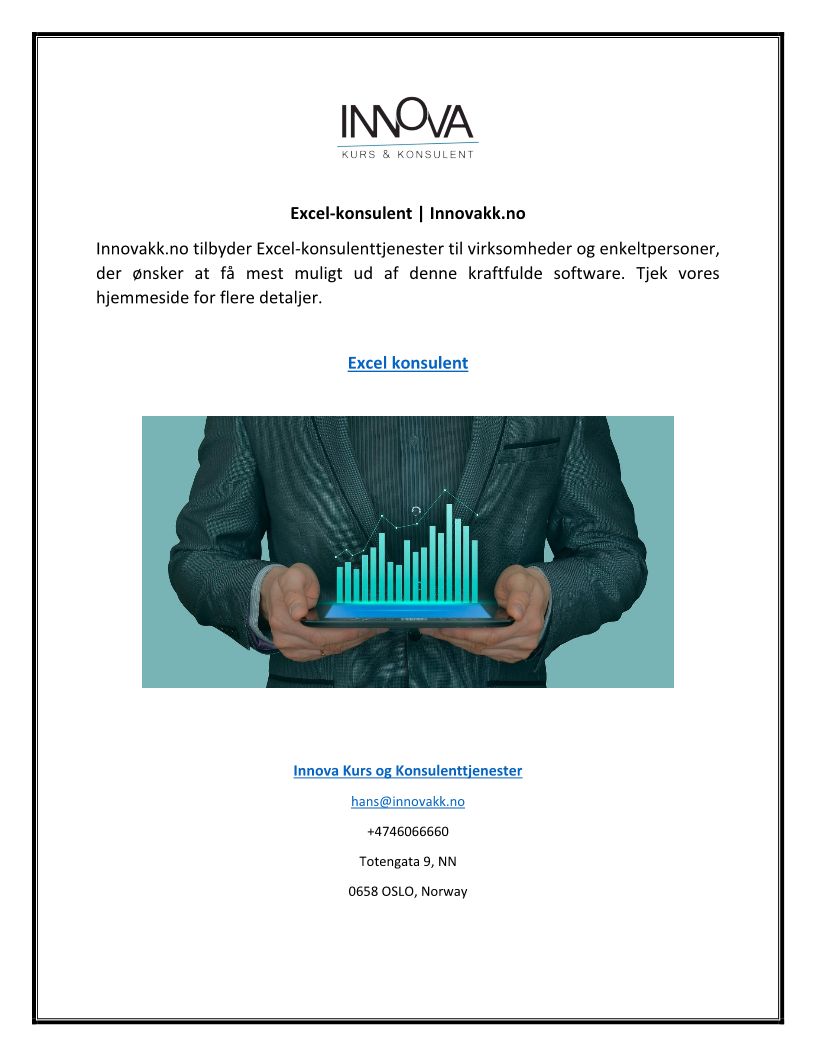 INNOVA
KURS & KONSULENT

Excel-konsulent | Innovakk.no

Innovakk.no tilbyder Excel-konsulenttjenester til virksomheder og enkeltpersoner, der ønsker at få mest muligt ud af denne kraftfulde software. Tjek vores hjemmeside for flere detaljer.

Excel konsulent

Innova Kurs og Konsulenttjenester

hans@innovakk.no

+4746066660

Totengata 9, NN

0658 OSLO, Norway